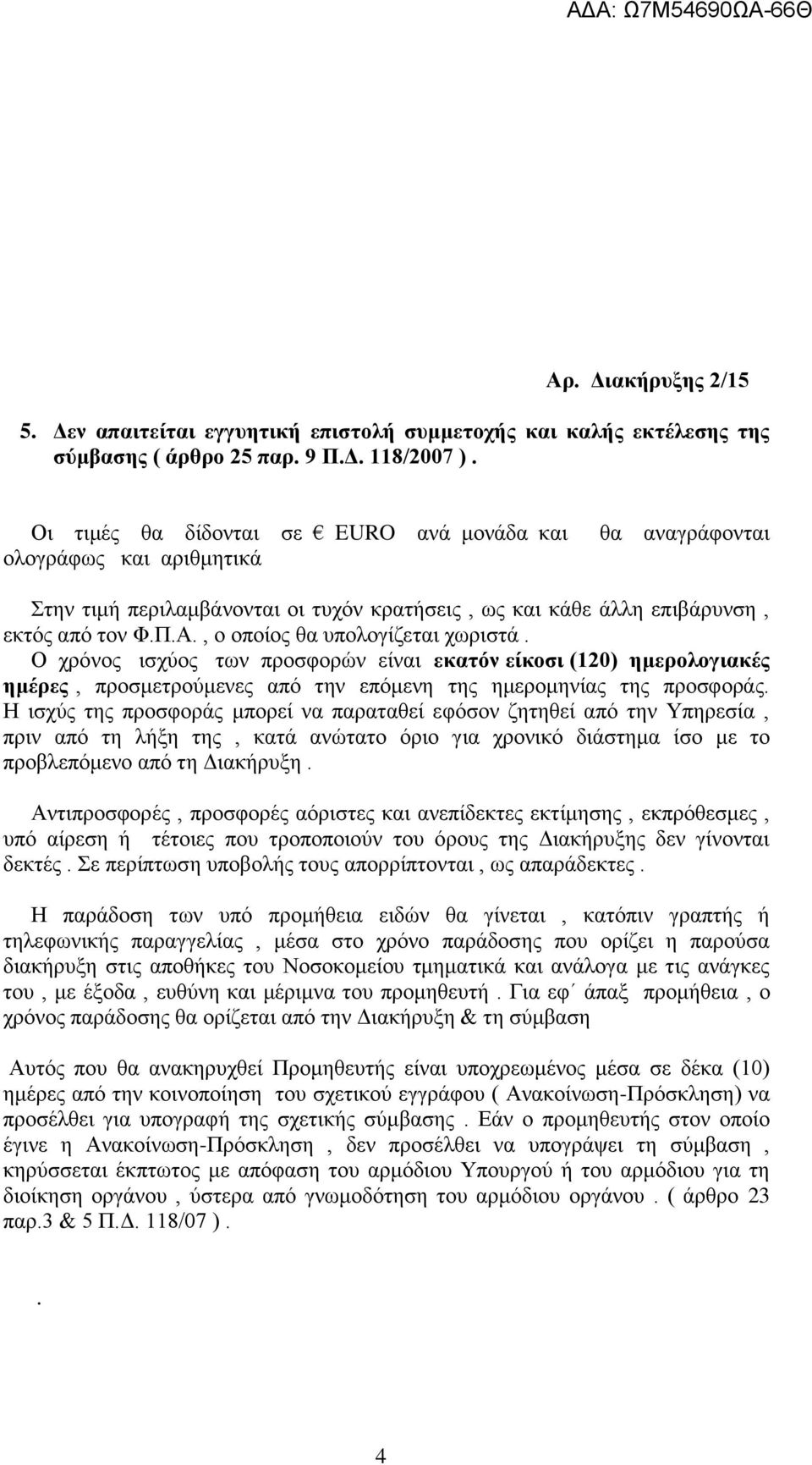 ΑΔΑ: Ω7Μ54690ΩΑ-66Θ

Αρ. Διακήρυξης 2/15

5. Δεν απαιτείται εγγυητική επιστολή συμμετοχής και καλής εκτέλεσης της σύμβασης ( άρθρο 25 παρ. 9 Π.Δ. 118/2007 ).

Οι τιμές θα δίδονται σε € EURO ανά μονάδα και θα αναγράφονται ολογράφως και αριθμητικά

Στην τιμή περιλαμβάνονται οι τυχόν κρατήσεις , ως και κάθε άλλη επιβάρυνση , εκτός από τον Φ.Π.Α. , ο οποίος θα υπολογίζεται χωριστά . Ο χρόνος ισχύος των προσφορών είναι εκατόν είκοσι (120) ημερολογιακές ημέρες , προσμετρούμενες από την επόμενη της ημερομηνίας της προσφοράς. Η ισχύς της προσφοράς μπορεί να παραταθεί εφόσον ζητηθεί από την Υπηρεσία , πριν από τη λήξη της , κατά ανώτατο όριο για χρονικό διάστημα ίσο με το προβλεπόμενο από τη Διακήρυξη .

Αντιπροσφορές , προσφορές αόριστες και ανεπίδεκτες εκτίμησης , εκπρόθεσμες , υπό αίρεση ή τέτοιες που τροποποιούν του όρους της Διακήρυξης δεν γίνονται δεκτές . Σε περίπτωση υποβολής τους απορρίπτονται , ως απαράδεκτες .

Η παράδοση των υπό προμήθεια ειδών θα γίνεται , κατόπιν γραπτής ή τηλεφωνικής παραγγελίας , μέσα στο χρόνο παράδοσης που ορίζει η παρούσα διακήρυξη στις αποθήκες του Νοσοκομείου τμηματικά και ανάλογα με τις ανάγκες του , με έξοδα , ευθύνη και μέριμνα του προμηθευτή . Για εφ΄ άπαξ προμήθεια , ο χρόνος παράδοσης θα ορίζεται από την Διακήρυξη & τη σύμβαση

Αυτός που θα ανακηρυχθεί Προμηθευτής είναι υποχρεωμένος μέσα σε δέκα (10) ημέρες από την κοινοποίηση του σχετικού εγγράφου ( Ανακοίνωση-Πρόσκληση) να προσέλθει για υπογραφή της σχετικής σύμβασης . Εάν ο προμηθευτής στον οποίο έγινε η Ανακοίνωση-Πρόσκληση , δεν προσέλθει να υπογράψει τη σύμβαση , κηρύσσεται έκπτωτος με απόφαση του αρμόδιου Υπουργού ή του αρμόδιου για τη διοίκηση οργάνου , ύστερα από γνωμοδότηση του αρμόδιου οργάνου . ( άρθρο 23 παρ.3 & 5 Π.Δ. 118/07 ).

.

4